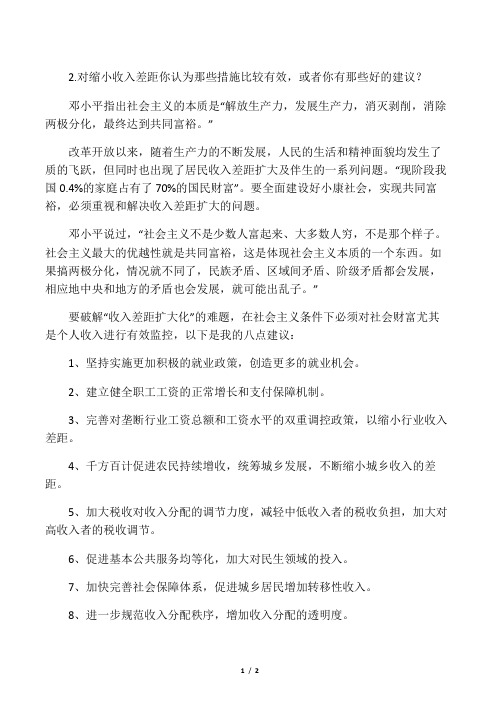 2.对缩小收入差距你认为那些措施比较有效，或者你有那些好的建议？

邓小平指出社会主义的本质是“解放生产力，发展生产力，消灭剥削，消除两极分化，最终达到共同富裕。”

改革开放以来，随着生产力的不断发展，人民的生活和精神面貌均发生了质的飞跃，但同时也出现了居民收入差距扩大及伴生的一系列问题。“现阶段我国 0.4%的家庭占有了 70%的国民财富”。要全面建设好小康社会，实现共同富裕，必须重视和解决收入差距扩大的问题。

邓小平说过，“社会主义不是少数人富起来、大多数人穷，不是那个样子。社会主义最大的优越性就是共同富裕，这是体现社会主义本质的一个东西。如果搞两极分化，情况就不同了，民族矛盾、区域间矛盾、阶级矛盾都会发展，相应地中央和地方的矛盾也会发展，就可能出乱子。”

要破解“收入差距扩大化”的难题，在社会主义条件下必须对社会财富尤其是个人收入进行有效监控，以下是我的八点建议：

1、坚持实施更加积极的就业政策，创造更多的就业机会。

2、建立健全职工工资的正常增长和支付保障机制。

3、完善对垄断行业工资总额和工资水平的双重调控政策，以缩小行业收入差距。

4、千方百计促进农民持续增收，统筹城乡发展，不断缩小城乡收入的差距。

5、加大税收对收入分配的调节力度，减轻中低收入者的税收负担，加大对高收入者的税收调节。

6、促进基本公共服务均等化，加大对民生领域的投入。

7、加快完善社会保障体系，促进城乡居民增加转移性收入。

8、进一步规范收入分配秩序，增加收入分配的透明度。

1 / 2